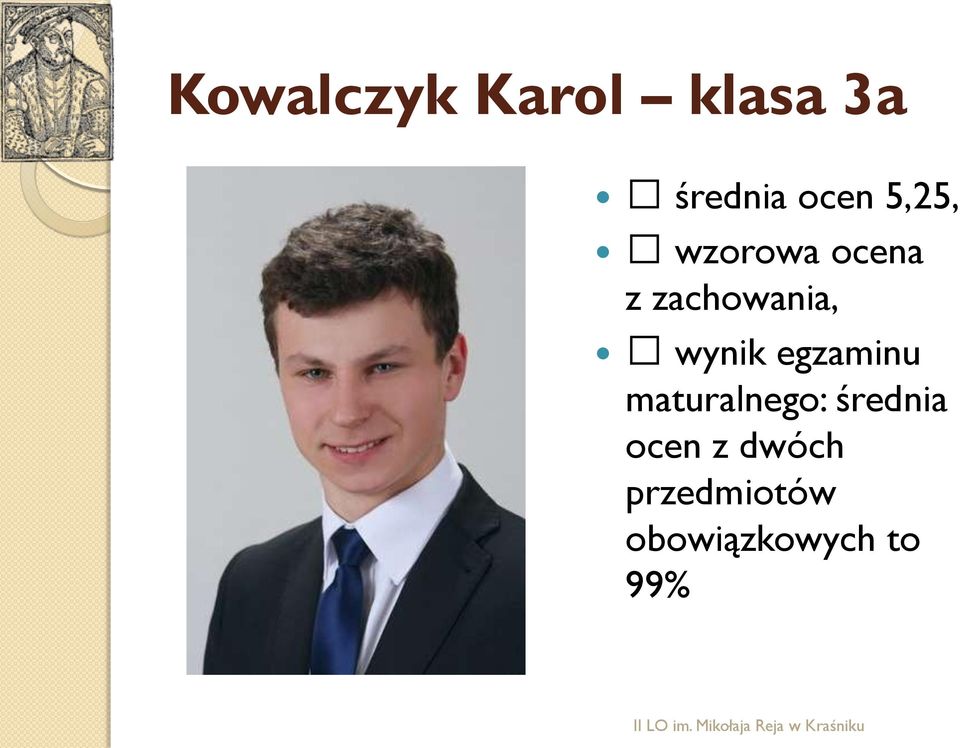 Kowalczyk Karol – klasa 3a

- □ średnia ocen 5,25,
- □ wzorowa ocena z zachowania,
- □ wynik egzaminu maturalnego: średnia ocen z dwóch przedmiotów obowiązkowych to 99%

II LO im. Mikołaja Reja w Kraśniku